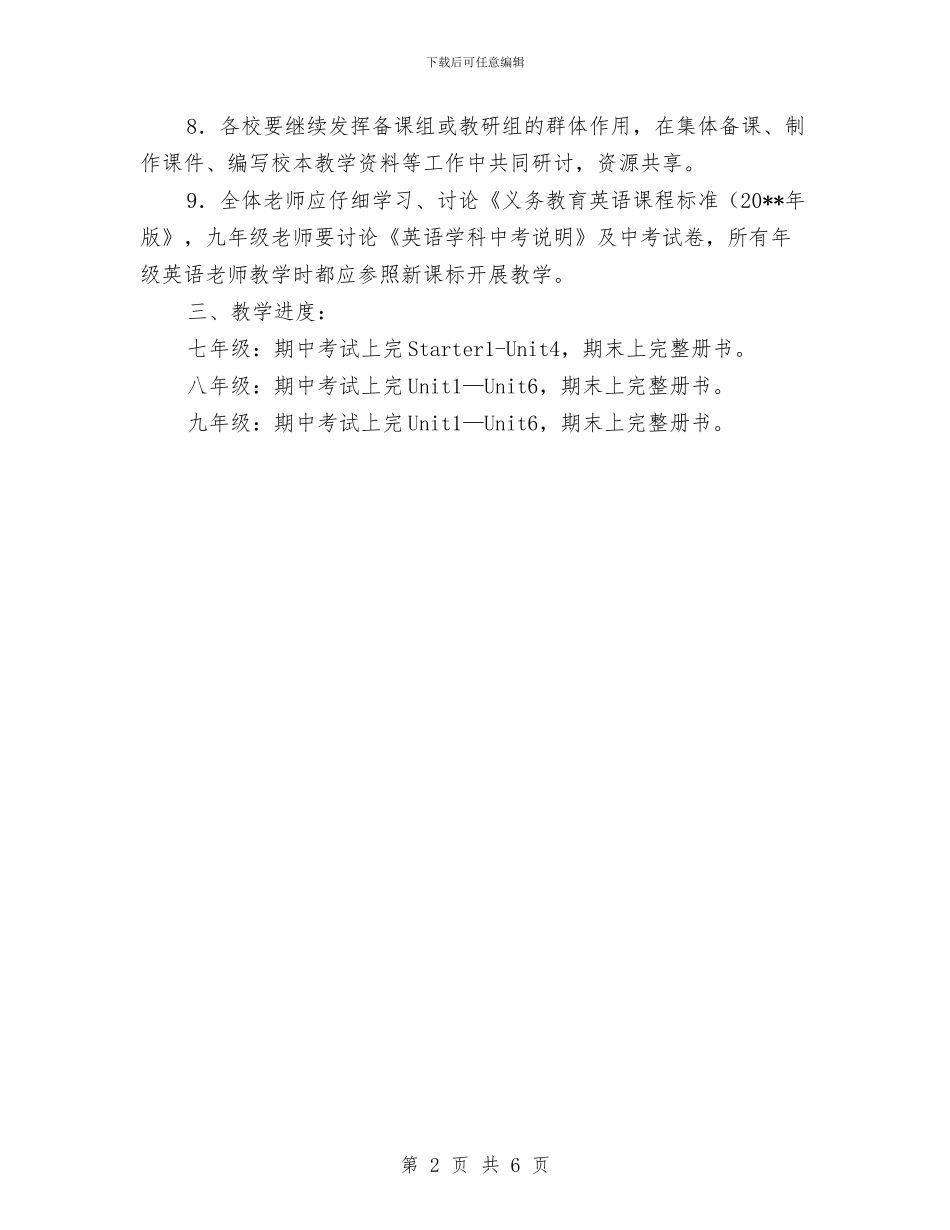 下载后可任意编辑

8．各校要继续发挥备课组或教研组的群体作用，在集体备课、制作课件、编写校本教学资料等工作中共同研讨，资源共享。

9．全体老师应仔细学习、讨论《义务教育英语课程标准（20**年版》，九年级老师要讨论《英语学科中考说明》及中考试卷，所有年级英语老师教学时都应参照新课标开展教学。

三、教学进度：

七年级：期中考试上完Starter1-Unit4，期末上完整册书。

八年级：期中考试上完Unit1—Unit6，期末上完整册书。

九年级：期中考试上完Unit1—Unit6，期末上完整册书。

第 2 页 共 6 页